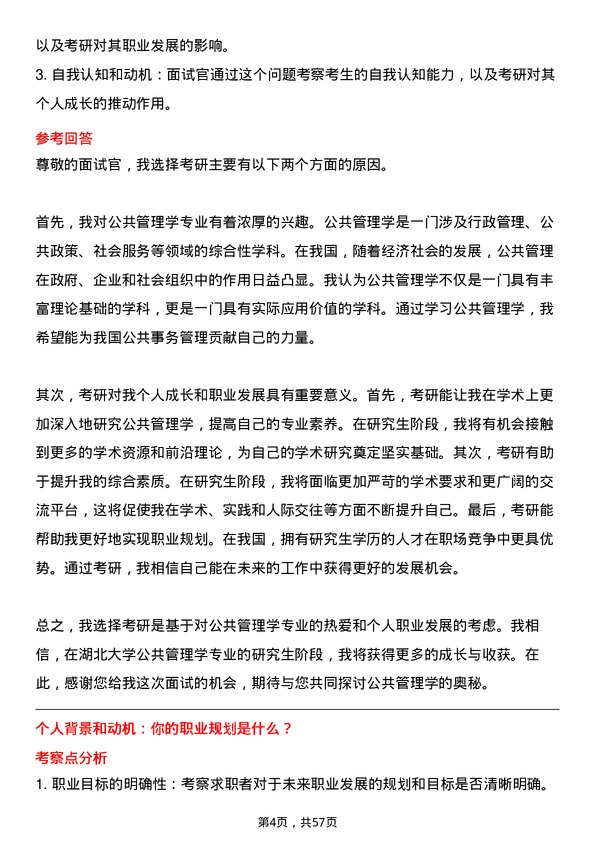 以及考研对其职业发展的影响。

3. 自我认知和动机：面试官通过这个问题考察考生的自我认知能力，以及考研对其个人成长的推动作用。

参考回答

尊敬的面试官，我选择考研主要有以下两个方面的原因。

首先，我对公共管理学专业有着浓厚的兴趣。公共管理学是一门涉及行政管理、公共政策、社会服务等领域的综合性学科。在我国，随着经济社会的发展，公共管理在政府、企业和社会组织中的作用日益凸显。我认为公共管理学不仅是一门具有丰富理论基础的学科，更是一门具有实际应用价值的学科。通过学习公共管理学，我希望能为我国公共事务管理贡献自己的力量。

其次，考研对我个人成长和职业发展具有重要意义。首先，考研能让我在学术上更加深入地研究公共管理学，提高自己的专业素养。在研究生阶段，我将有机会接触到更多的学术资源和前沿理论，为自己的学术研究奠定坚实基础。其次，考研有助于提升我的综合素质。在研究生阶段，我将面临更加严苛的学术要求和更广阔的交流平台，这将促使我在学术、实践和人际交往等方面不断提升自己。最后，考研能帮助我更好地实现职业规划。在我国，拥有研究生学历的人才在职场竞争中更具优势。通过考研，我相信自己能在未来的工作中获得更好的发展机会。

总之，我选择考研是基于对公共管理学专业的热爱和个人职业发展的考虑。我相信，在湖北大学公共管理学专业的研究生阶段，我将获得更多的成长与收获。在此，感谢您给我这次面试的机会，期待与您共同探讨公共管理学的奥秘。

个人背景和动机：你的职业规划是什么？

考察点分析

1. 职业目标的明确性：考察求职者对于未来职业发展的规划和目标是否清晰明确。

第4页，共57页